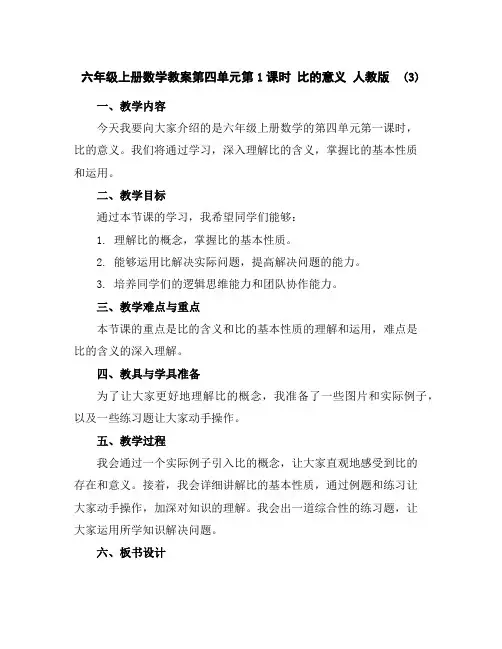 六年级上册数学教案第四单元第1课时 比的意义 人教版 (3)

一、教学内容

今天我要向大家介绍的是六年级上册数学的第四单元第一课时，比的意义。我们将通过学习，深入理解比的含义，掌握比的基本性质和运用。

二、教学目标

通过本节课的学习，我希望同学们能够：

1. 理解比的概念，掌握比的基本性质。

2. 能够运用比解决实际问题，提高解决问题的能力。

3. 培养同学们的逻辑思维能力和团队协作能力。

三、教学难点与重点

本节课的重点是比的含义和比的基本性质的理解和运用，难点是比的含义的深入理解。

四、教具与学具准备

为了让大家更好地理解比的概念，我准备了一些图片和实际例子，以及一些练习题让大家动手操作。

五、教学过程

我会通过一个实际例子引入比的概念，让大家直观地感受到比的存在和意义。接着，我会详细讲解比的基本性质，通过例题和练习让大家动手操作，加深对知识的理解。我会出一道综合性的练习题，让大家运用所学知识解决问题。

六、板书设计